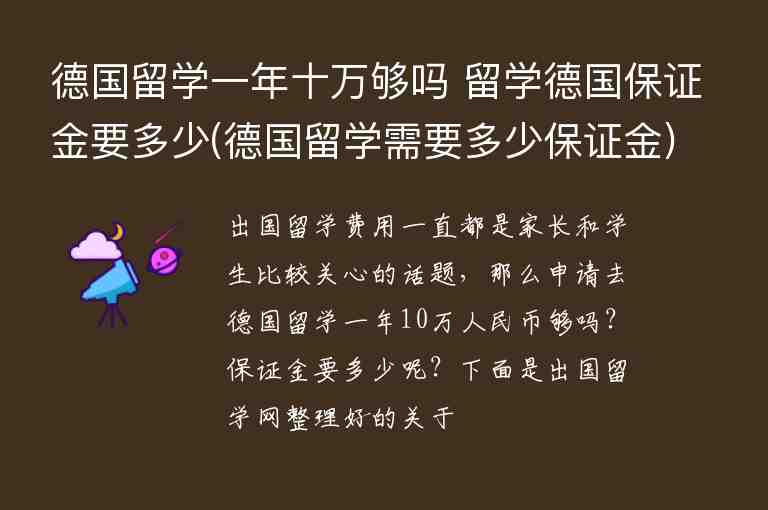 德国留学一年十万够吗 留学德国保证金要多少(德国留学需要多少保证金)

出国留学费用一直都是家长和学生比较关心的话题，那么申请去德国留学一年10万人民币够吗？保证金要多少呢？下面是出国留学网整理好的关于